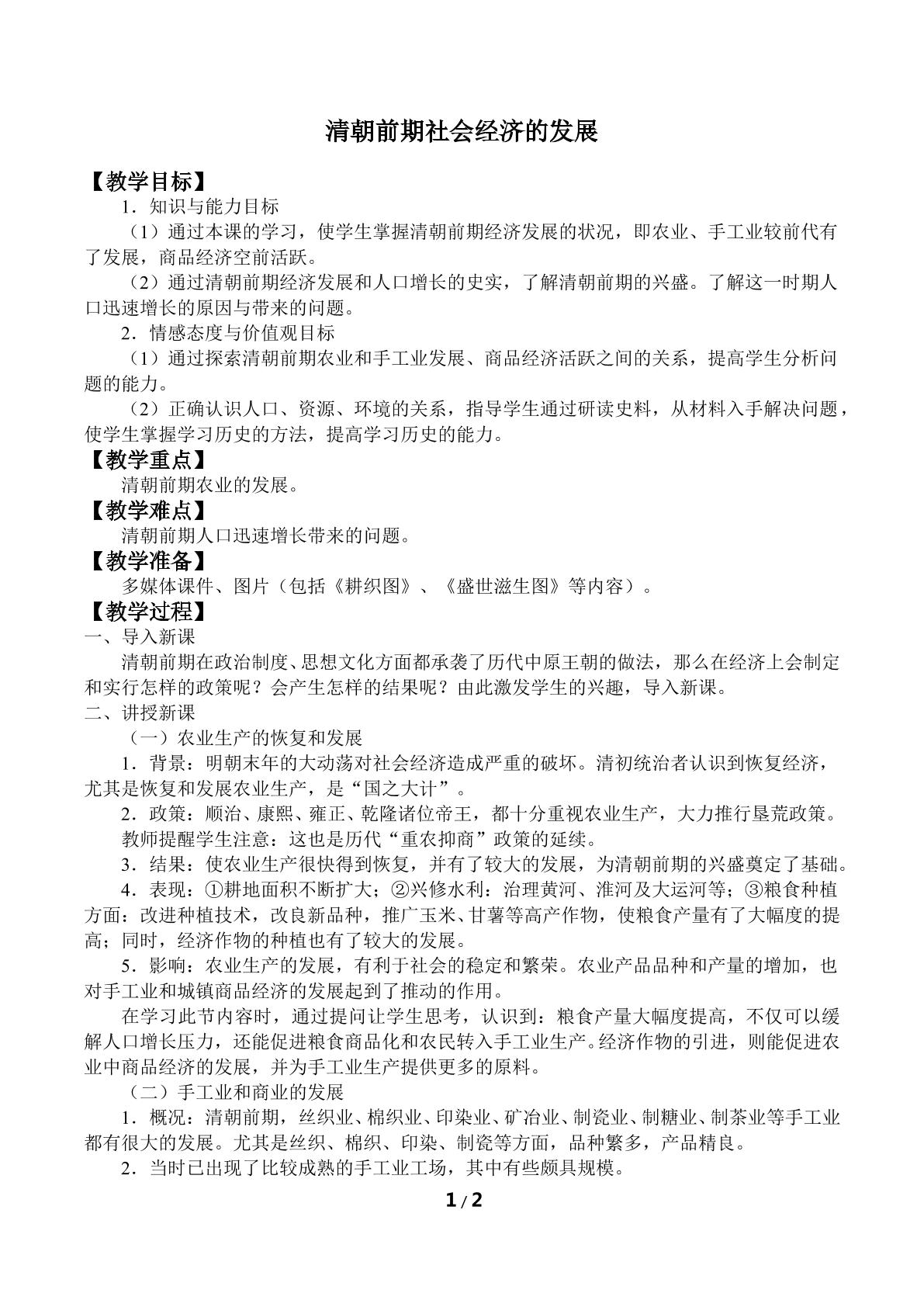 清朝前期社会经济的发展

【教学目标】

1．知识与能力目标

（1）通过本课的学习，使学生掌握清朝前期经济发展的状况，即农业、手工业较前代有了发展，商品经济空前活跃。

（2）通过清朝前期经济发展和人口增长的史实，了解清朝前期的兴盛。了解这一时期人口迅速增长的原因与带来的问题。

2．情感态度与价值观目标

（1）通过探索清朝前期农业和手工业发展、商品经济活跃之间的关系，提高学生分析问题的能力。

（2）正确认识人口、资源、环境的关系，指导学生通过研读史料，从材料入手解决问题，使学生掌握学习历史的方法，提高学习历史的能力。

【教学重点】

清朝前期农业的发展。

【教学难点】

清朝前期人口迅速增长带来的问题。

【教学准备】

多媒体课件、图片（包括《耕织图》、《盛世滋生图》等内容）。

【教学过程】

一、导入新课

清朝前期在政治制度、思想文化方面都承袭了历代中原王朝的做法，那么在经济上会制定和实行怎样的政策呢？会产生怎样的结果呢？由此激发学生的兴趣，导入新课。

二、讲授新课

（一）农业生产的恢复和发展

1．背景：明朝末年的大动荡对社会经济造成严重的破坏。清初统治者认识到恢复经济，尤其是恢复和发展农业生产，是“国之大计”。

2．政策：顺治、康熙、雍正、乾隆诸位帝王，都十分重视农业生产，大力推行垦荒政策。

教师提醒学生注意：这也是历代“重农抑商”政策的延续。

3．结果：使农业生产很快得到恢复，并有了较大的发展，为清朝前期的兴盛奠定了基础。

4．表现：①耕地面积不断扩大；②兴修水利：治理黄河、淮河及大运河等；③粮食种植方面：改进种植技术，改良新品种，推广玉米、甘薯等高产作物，使粮食产量有了大幅度的提高；同时，经济作物的种植也有了较大的发展。

5．影响：农业生产的发展，有利于社会的稳定和繁荣。农业产品品种和产量的增加，也对手工业和城镇商品经济的发展起到了推动的作用。

在学习此节内容时，通过提问让学生思考，认识到：粮食产量大幅度提高，不仅可以缓解人口增长压力，还能促进粮食商品化和农民转入手工业生产。经济作物的引进，则能促进农业中商品经济的发展，并为手工业生产提供更多的原料。

（二）手工业和商业的发展

1．概况：清朝前期，丝织业、棉织业、印染业、矿冶业、制瓷业、制糖业、制茶业等手工业都有很大的发展。尤其是丝织、棉织、印染、制瓷等方面，品种繁多，产品精良。

2．当时已出现了比较成熟的手工业工场，其中有些颇具规模。

1/2